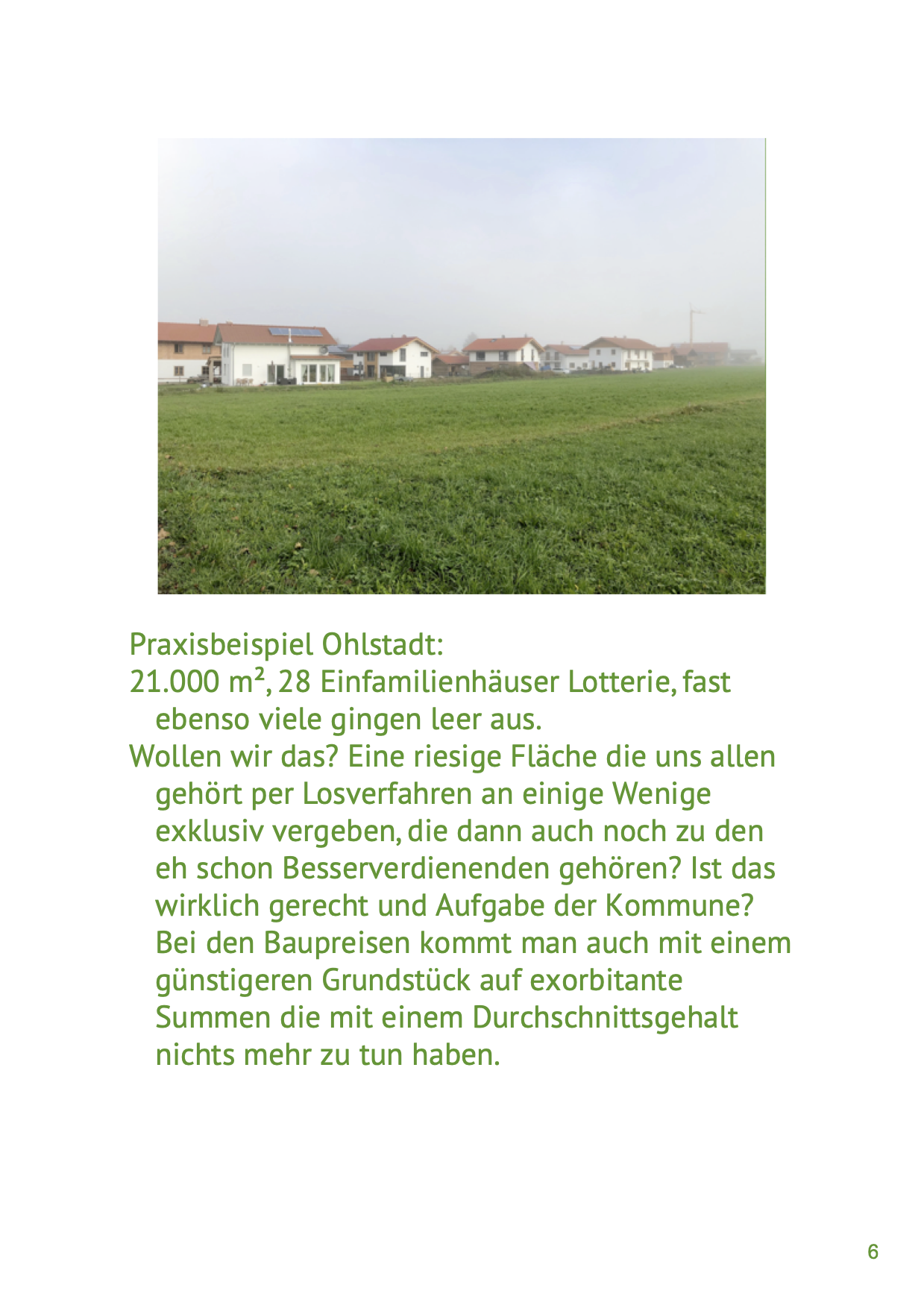 Praxisbeispiel Ohlstadt:
21.000 m², 28 Einfamilienhäuser Lotterie, fast ebenso viele gingen leer aus.
Wollen wir das? Eine riesige Fläche die uns allen gehört per Losverfahren an einige Wenige exklusiv vergeben, die dann auch noch zu den eh schon Besserverdienenden gehören? Ist das wirklich gerecht und Aufgabe der Kommune? Bei den Baupreisen kommt man auch mit einem günstigeren Grundstück auf exorbitante Summen die mit einem Durchschnittsgehalt nichts mehr zu tun haben.

6